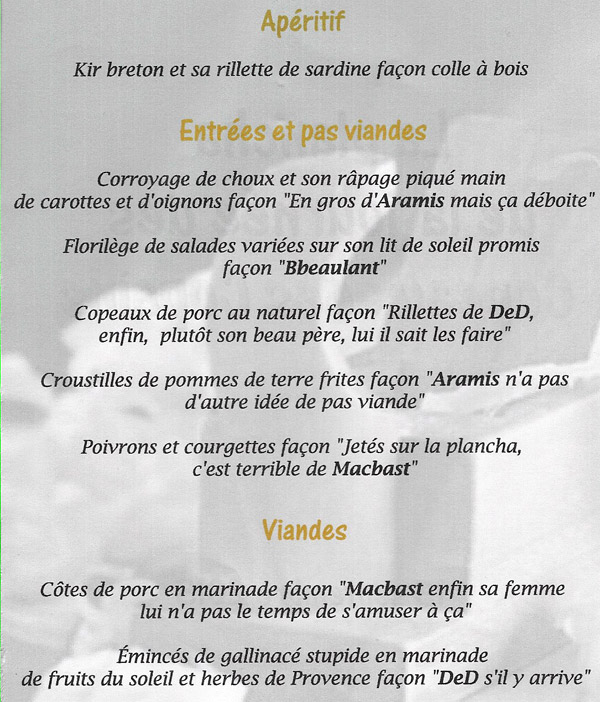 Apéritif

Kir breton et sa rillette de sardine façon colle à bois

Entrées et pas viandes

Corroyage de choux et son râpage piqué main de carottes et d'oignons façon "En gros d'Aramis mais ça déboite"

Florilège de salades variées sur son lit de soleil promis façon "Bbeaulant"

Copeaux de porc au naturel façon "Rillettes de DeD, enfin, plutôt son beau père, lui il sait les faire"

Croustilles de pommes de terre frites façon "Aramis n'a pas d'autre idée de pas viande"

Poivrons et courgettes façon "Jetés sur la plancha, c'est terrible de Macbast"

Viandes

Côtes de porc en marinade façon "Macbast enfin sa femme lui n'a pas le temps de s'amuser à ça"

Émincés de gallinacé stupide en marinade de fruits du soleil et herbes de Provence façon "DeD s'il y arrive"